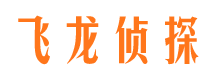 飞龙侦探